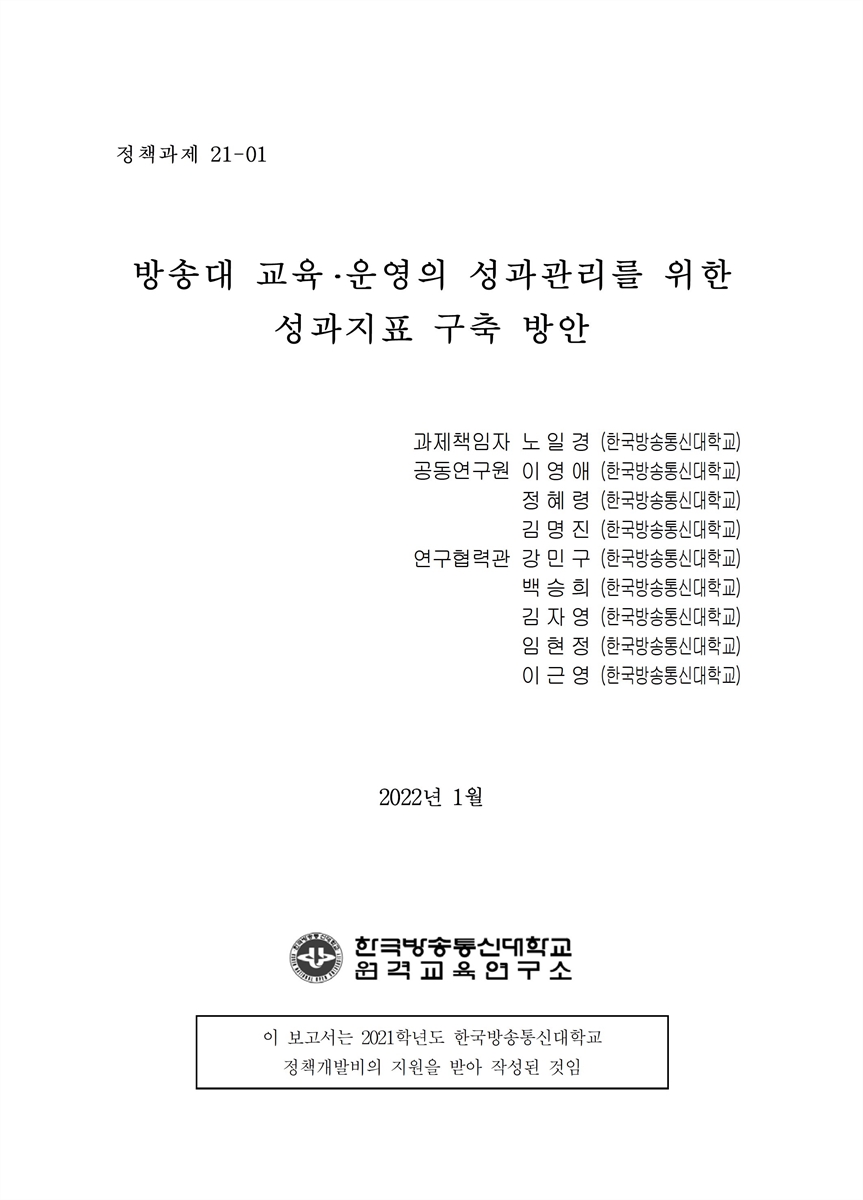 정책과제 21-01

방송대 교육·운영의 성과관리를 위한
성과지표 구축 방안

과제책임자 노 일 경 (한국방송통신대학교)
공동연구원 이 영 애 (한국방송통신대학교)
정 혜 령 (한국방송통신대학교)
김 명 진 (한국방송통신대학교)
연구협력관 강 민 구 (한국방송통신대학교)
백 승 희 (한국방송통신대학교)
김 자 영 (한국방송통신대학교)
임 현 정 (한국방송통신대학교)
이 근 영 (한국방송통신대학교)

2022년 1월

한국방송통신대학교
원격교육연구소

이 보고서는 2021학년도 한국방송통신대학교
정책개발비의 지원을 받아 작성된 것임